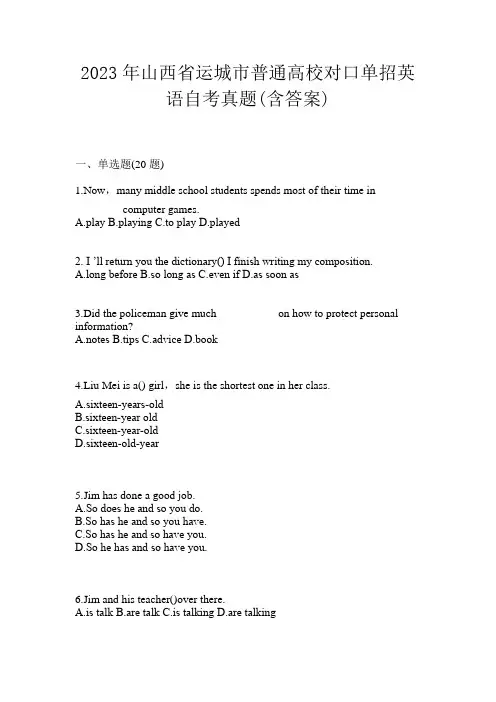 2023 年山西省运城市普通高校对口单招英语自考真题(含答案)

一、单选题(20 题)

1.Now，many middle school students spends most of their time in computer games.
A.play B.playing C.to play D.played

2. I 'll return you the dictionary() I finish writing my composition.
A.long before B.so long as C.even if D.as soon as

3.Did the policeman give much on how to protect personal information?
A.notes B.tips C.advice D.book

4.Liu Mei is a() girl，she is the shortest one in her class.
A.sixteen-years-old
B.sixteen-year old
C.sixteen-year-old
D.sixteen-old-year

5.Jim has done a good job.
A.So does he and so you do.
B.So has he and so you have.
C.So has he and so have you.
D.So he has and so have you.

6.Jim and his teacher()over there.
A.is talk B.are talk C.is talking D.are talking